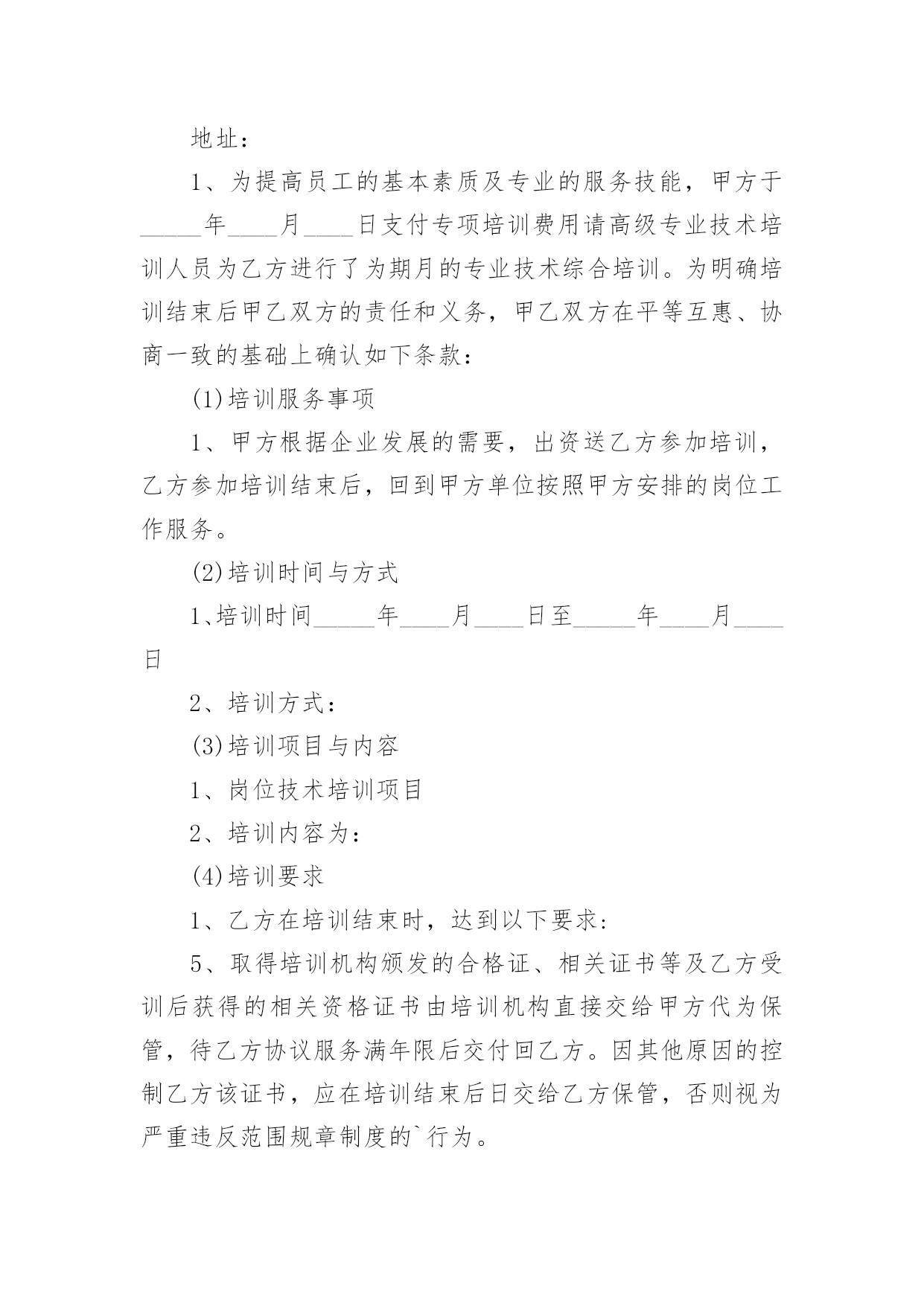 地址：

1、为提高员工的基本素质及专业的服务技能，甲方于_____年____月____日支付专项培训费用请高级专业技术培训人员为乙方进行了为期月的专业技术综合培训。为明确培训结束后甲乙双方的责任和义务，甲乙双方在平等互惠、协商一致的基础上确认如下条款：

(1)培训服务事项

1、甲方根据企业发展的需要，出资送乙方参加培训，乙方参加培训结束后，回到甲方单位按照甲方安排的岗位工作服务。

(2)培训时间与方式

1、培训时间_____年____月____日至_____年____月____日

2、培训方式：

(3)培训项目与内容

1、岗位技术培训项目

2、培训内容为：

(4)培训要求

1、乙方在培训结束时，达到以下要求：

5、取得培训机构颁发的合格证、相关证书等及乙方受训后获得的相关资格证书由培训机构直接交给甲方代为保管，待乙方协议服务满年限后交付回乙方。因其他原因的控制乙方该证书，应在培训结束后日交给乙方保管，否则视为严重违反范围规章制度的`行为。